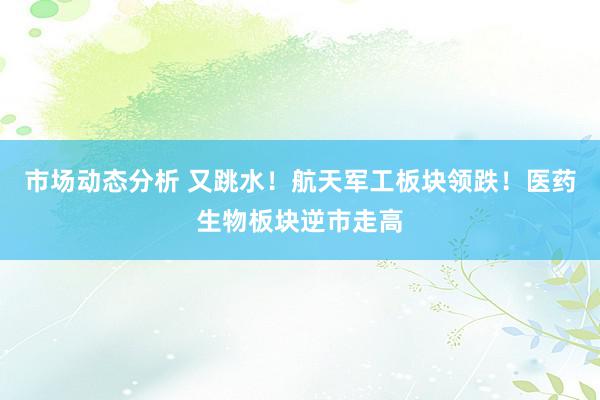 市场动态分析 又跳水！航天军工板块领跌！医药生物板块逆市走高